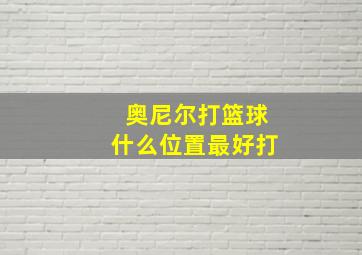 奥尼尔打篮球
什么位置最好打